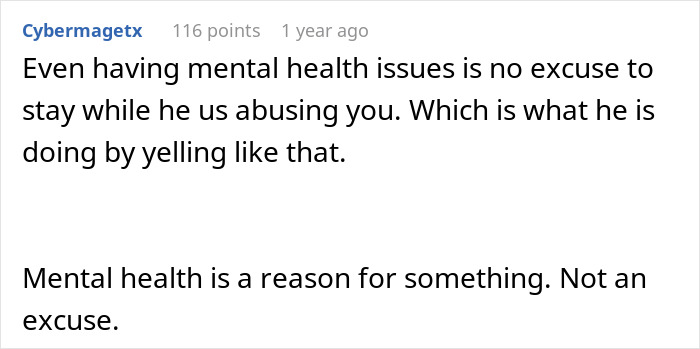 Cybermagetx 116 points 1 year ago

Even having mental health issues is no excuse to stay while he us abusing you. Which is what he is doing by yelling like that.

Mental health is a reason for something. Not an excuse.